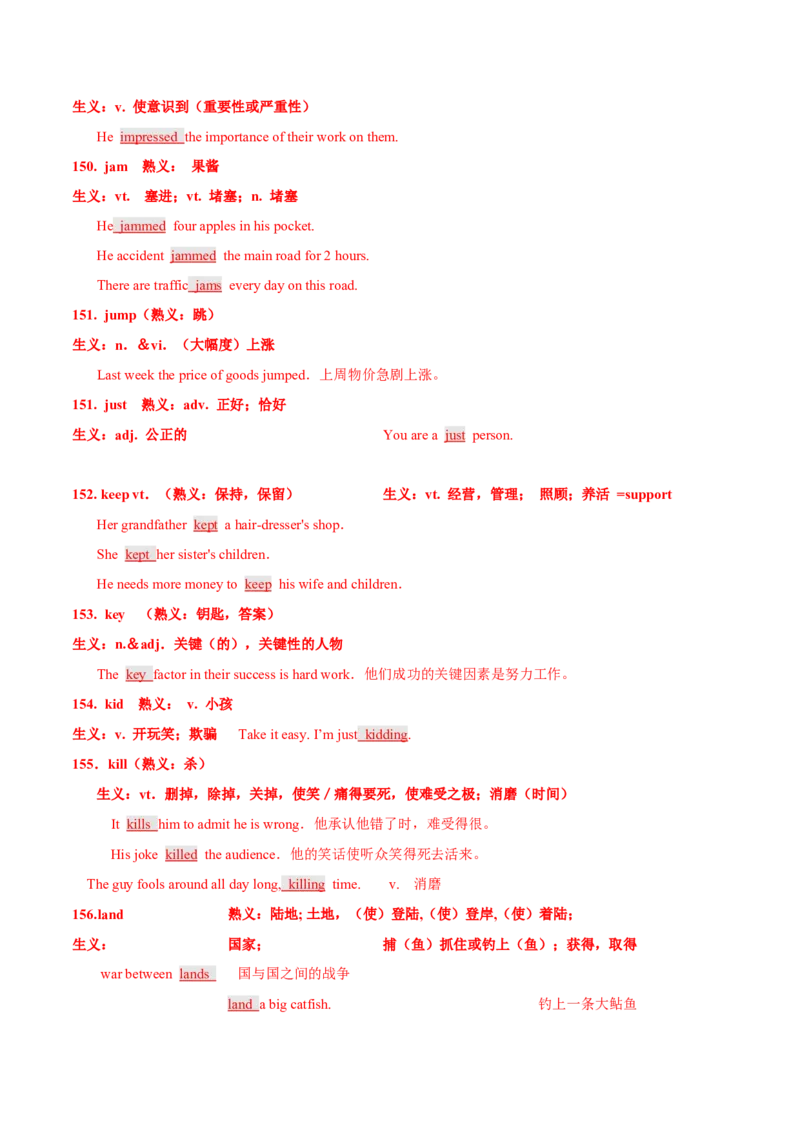 生义：v. 使意识到（重要性或严重性）

He impressed the importance of their work on them.

150. jam 熟义： 果酱

生义：vt. 塞进；vt. 堵塞；n. 堵塞

He jammed four apples in his pocket.

He accident jammed the main road for 2 hours.

There are traffic jams every day on this road.

151. jump（熟义：跳）

生义：n. &vi. （大幅度）上涨

Last week the price of goods jumped. 上周物价急剧上涨。

151. just 熟义：adv. 正好；恰好

生义：adj. 公正的 You are a just person.

152. keep vt. （熟义：保持，保留） 生义：vt. 经营，管理； 照顾；养活 =support

Her grandfather kept a hair-dresser's shop.

She kept her sister's children.

He needs more money to keep his wife and children.

153. key （熟义：钥匙，答案）

生义：n.&adj. 关键（的），关键性的人物

The key factor in their success is hard work. 他们成功的关键因素是努力工作。

154. kid 熟义： v. 小孩

生义：v. 开玩笑；欺骗 Take it easy. I'm just kidding.

155. kill（熟义：杀）

生义：vt. 删掉，除掉，关掉，使笑 / 痛得要死，使难受之极；消磨（时间）

It kills him to admit he is wrong. 他承认他错了时，难受得很。

His joke killed the audience. 他的笑话使听众笑得死去活来。

The guy fools around all day long, killing time. v. 消磨

156.land 熟义：陆地; 土地，（使）登陆,（使）登岸,（使）着陆;

生义： 国家； 捕（鱼）抓住或钓上（鱼）；获得，取得

war between lands 国与国之间的战争

land a big catfish. 钓上一条大鲇鱼